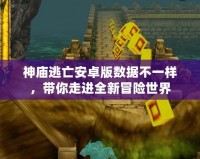 神庙逃亡安卓版数据不一样，带你走进全新冒险世界